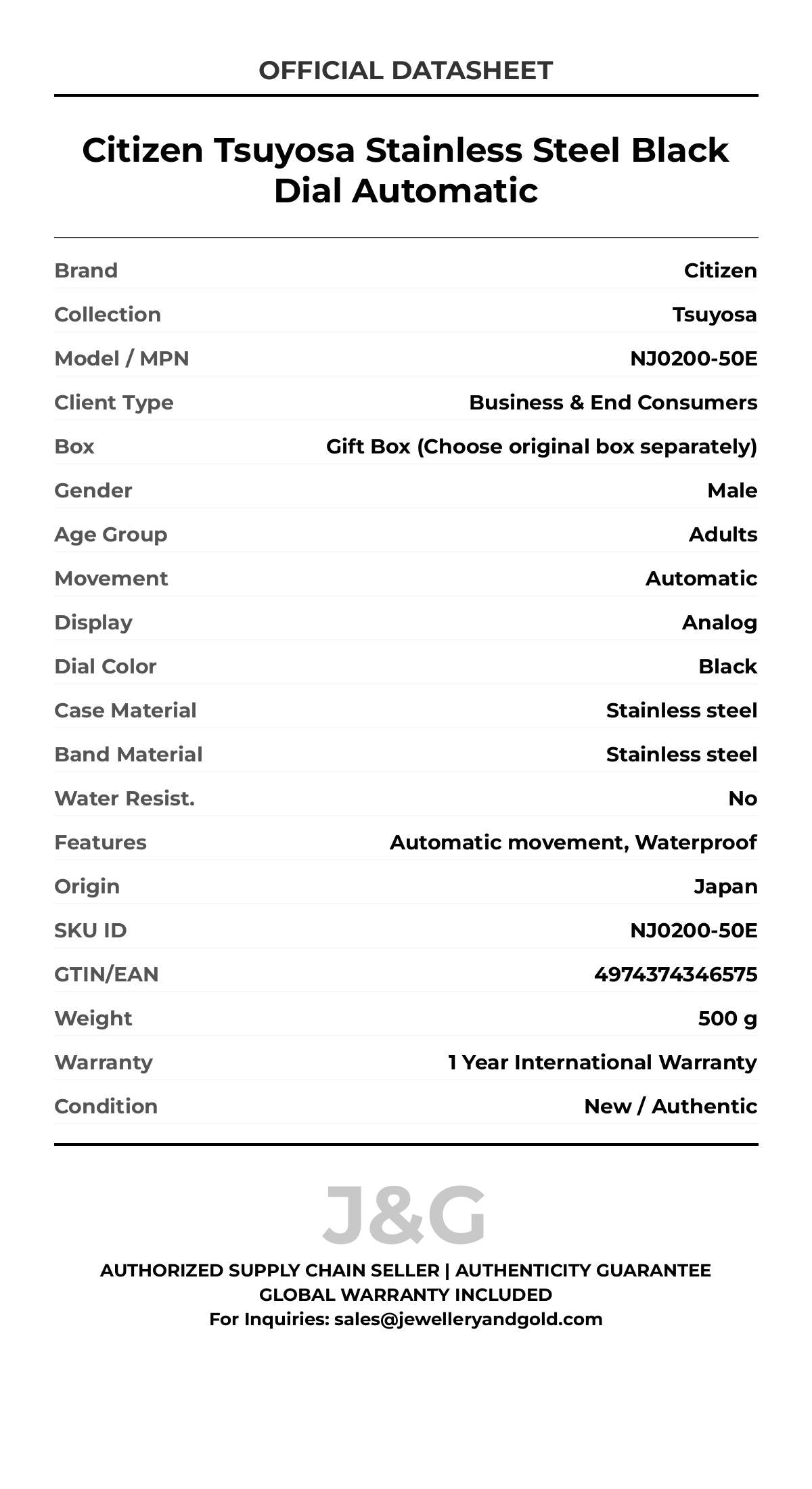 OFFICIAL DATASHEET

Citizen Tsuyosa Stainless Steel Black Dial Automatic

| | |
|---|---|
| Brand | Citizen |
| Collection | Tsuyosa |
| Model / MPN | NJ0200-50E |
| Client Type | Business & End Consumers |
| Box | Gift Box (Choose original box separately) |
| Gender | Male |
| Age Group | Adults |
| Movement | Automatic |
| Display | Analog |
| Dial Color | Black |
| Case Material | Stainless steel |
| Band Material | Stainless steel |
| Water Resist. | No |
| Features | Automatic movement, Waterproof |
| Origin | Japan |
| SKU ID | NJ0200-50E |
| GTIN/EAN | 4974374346575 |
| Weight | 500 g |
| Warranty | 1 Year International Warranty |
| Condition | New / Authentic |

J&G

AUTHORIZED SUPPLY CHAIN SELLER | AUTHENTICITY GUARANTEE
GLOBAL WARRANTY INCLUDED
For Inquiries: sales@jewelleryandgold.com